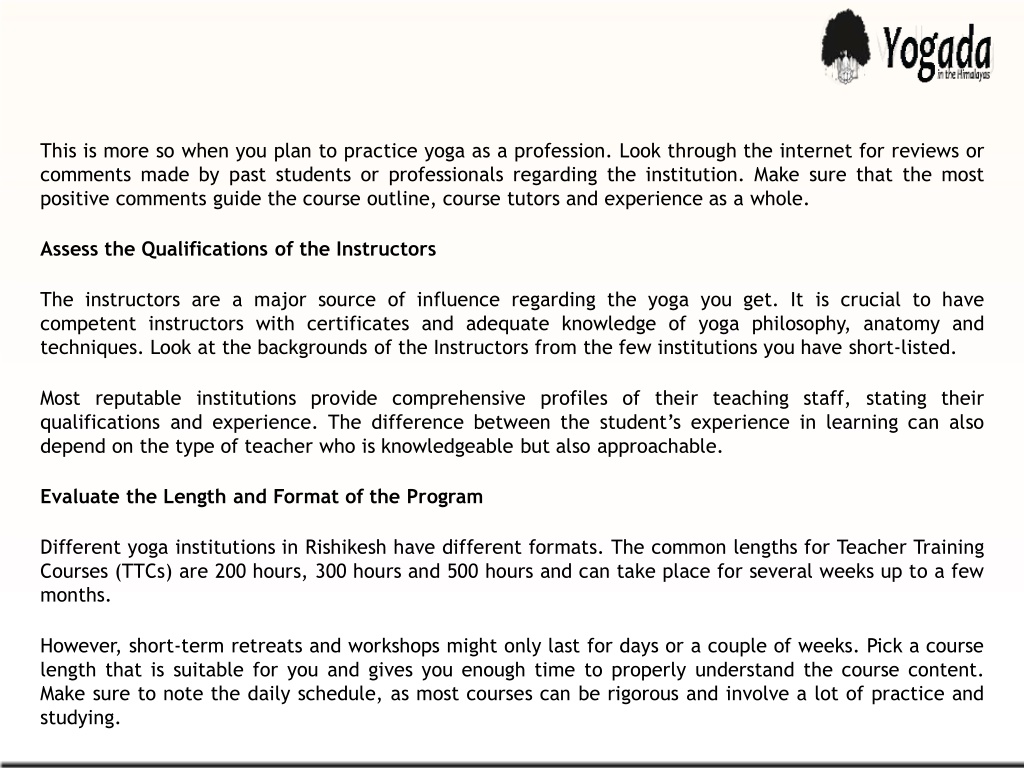 Yogada
in the Himalayas

This is more so when you plan to practice yoga as a profession. Look through the internet for reviews or comments made by past students or professionals regarding the institution. Make sure that the most positive comments guide the course outline, course tutors and experience as a whole.

Assess the Qualifications of the Instructors

The instructors are a major source of influence regarding the yoga you get. It is crucial to have competent instructors with certificates and adequate knowledge of yoga philosophy, anatomy and techniques. Look at the backgrounds of the Instructors from the few institutions you have short-listed.

Most reputable institutions provide comprehensive profiles of their teaching staff, stating their qualifications and experience. The difference between the student's experience in learning can also depend on the type of teacher who is knowledgeable but also approachable.

Evaluate the Length and Format of the Program

Different yoga institutions in Rishikesh have different formats. The common lengths for Teacher Training Courses (TTCs) are 200 hours, 300 hours and 500 hours and can take place for several weeks up to a few months.

However, short-term retreats and workshops might only last for days or a couple of weeks. Pick a course length that is suitable for you and gives you enough time to properly understand the course content. Make sure to note the daily schedule, as most courses can be rigorous and involve a lot of practice and studying.